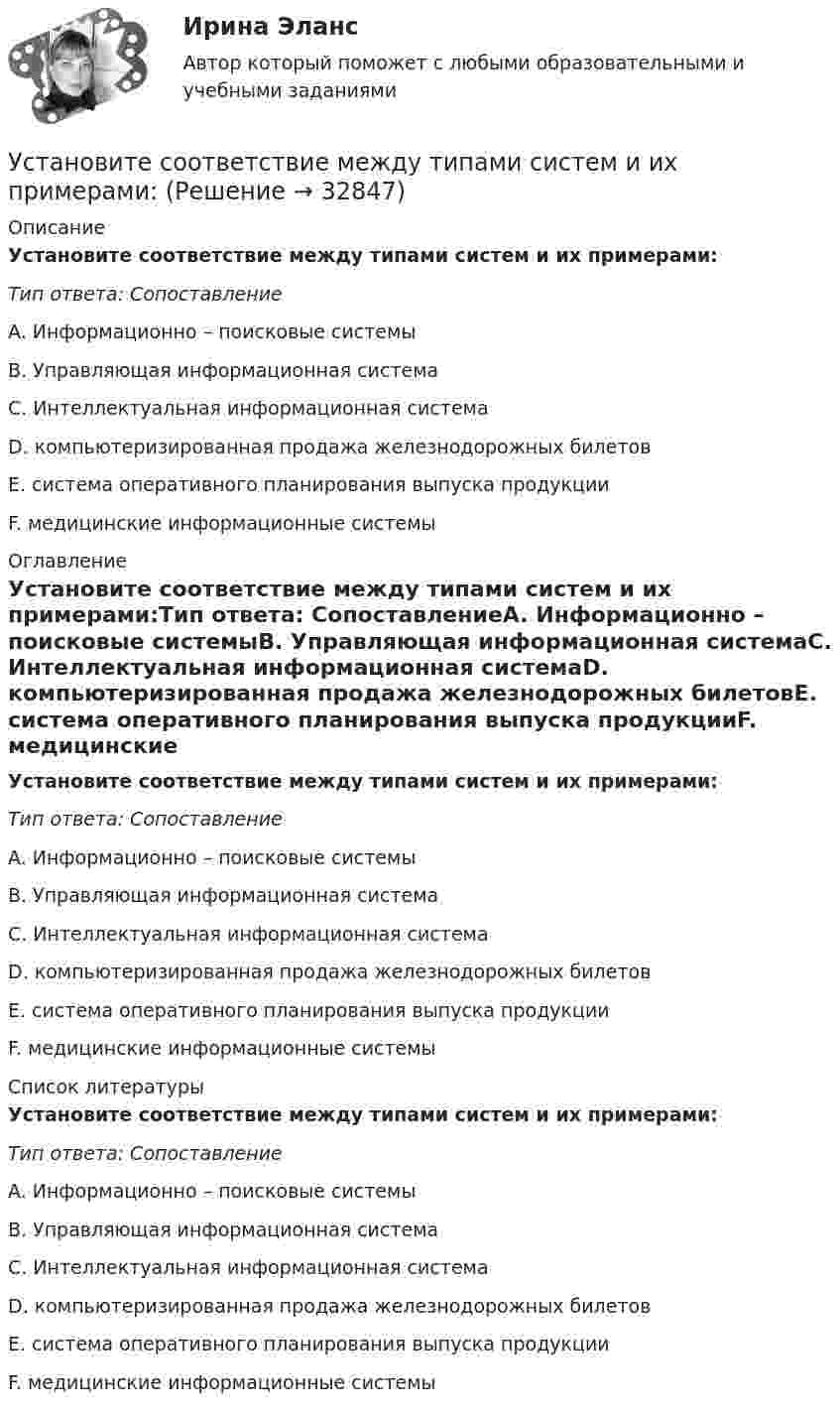 Ирина Эланс

Автор который поможет с любыми образовательными и учебными заданиями

Установите соответствие между типами систем и их примерами: (Решение → 32847)

Описание

Установите соответствие между типами систем и их примерами:

Тип ответа: Сопоставление

A. Информационно – поисковые системы

B. Управляющая информационная система

C. Интеллектуальная информационная система

D. компьютеризированная продажа железнодорожных билетов

E. система оперативного планирования выпуска продукции

F. медицинские информационные системы

Оглавление

Установите соответствие между типами систем и их примерами:Тип ответа: СопоставлениеA. Информационно – поисковые системыB. Управляющая информационная системаC. Интеллектуальная информационная системаD. компьютеризированная продажа железнодорожных билетовE. система оперативного планирования выпуска продукцииF. медицинские

Установите соответствие между типами систем и их примерами:

Тип ответа: Сопоставление

A. Информационно – поисковые системы

B. Управляющая информационная система

C. Интеллектуальная информационная система

D. компьютеризированная продажа железнодорожных билетов

E. система оперативного планирования выпуска продукции

F. медицинские информационные системы

Список литературы

Установите соответствие между типами систем и их примерами:

Тип ответа: Сопоставление

A. Информационно – поисковые системы

B. Управляющая информационная система

C. Интеллектуальная информационная система

D. компьютеризированная продажа железнодорожных билетов

E. система оперативного планирования выпуска продукции

F. медицинские информационные системы